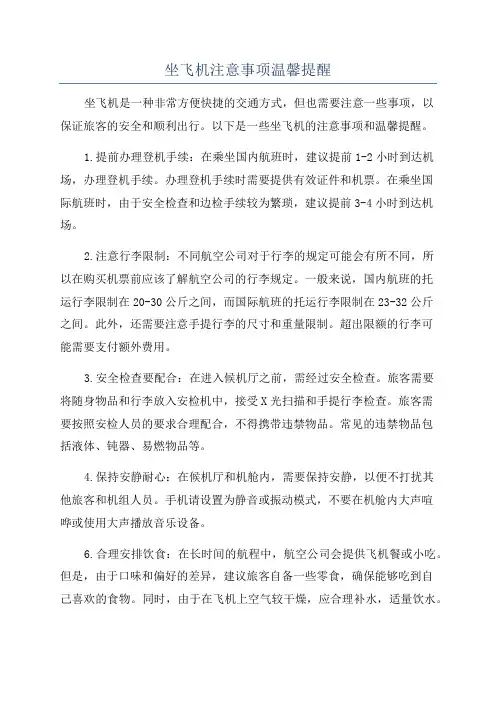 坐飞机注意事项温馨提醒

坐飞机是一种非常方便快捷的交通方式，但也需要注意一些事项，以保证旅客的安全和顺利出行。以下是一些坐飞机的注意事项和温馨提醒。

1.提前办理登机手续：在乘坐国内航班时，建议提前1-2小时到达机场，办理登机手续。办理登机手续时需要提供有效证件和机票。在乘坐国际航班时，由于安全检查和边检手续较为繁琐，建议提前3-4小时到达机场。

2.注意行李限制：不同航空公司对于行李的规定可能会有所不同，所以在购买机票前应该了解航空公司的行李规定。一般来说，国内航班的托运行李限制在20-30公斤之间，而国际航班的托运行李限制在23-32公斤之间。此外，还需要注意手提行李的尺寸和重量限制。超出限额的行李可能需要支付额外费用。

3.安全检查要配合：在进入候机厅之前，需经过安全检查。旅客需要将随身物品和行李放入安检机中，接受X光扫描和手提行李检查。旅客需要按照安检人员的要求合理配合，不得携带违禁物品。常见的违禁物品包括液体、钝器、易燃物品等。

4.保持安静耐心：在候机厅和机舱内，需要保持安静，以便不打扰其他旅客和机组人员。手机请设置为静音或振动模式，不要在机舱内大声喧哗或使用大声播放音乐设备。

6.合理安排饮食：在长时间的航程中，航空公司会提供飞机餐或小吃。但是，由于口味和偏好的差异，建议旅客自备一些零食，确保能够吃到自己喜欢的食物。同时，由于在飞机上空气较干燥，应合理补水，适量饮水。